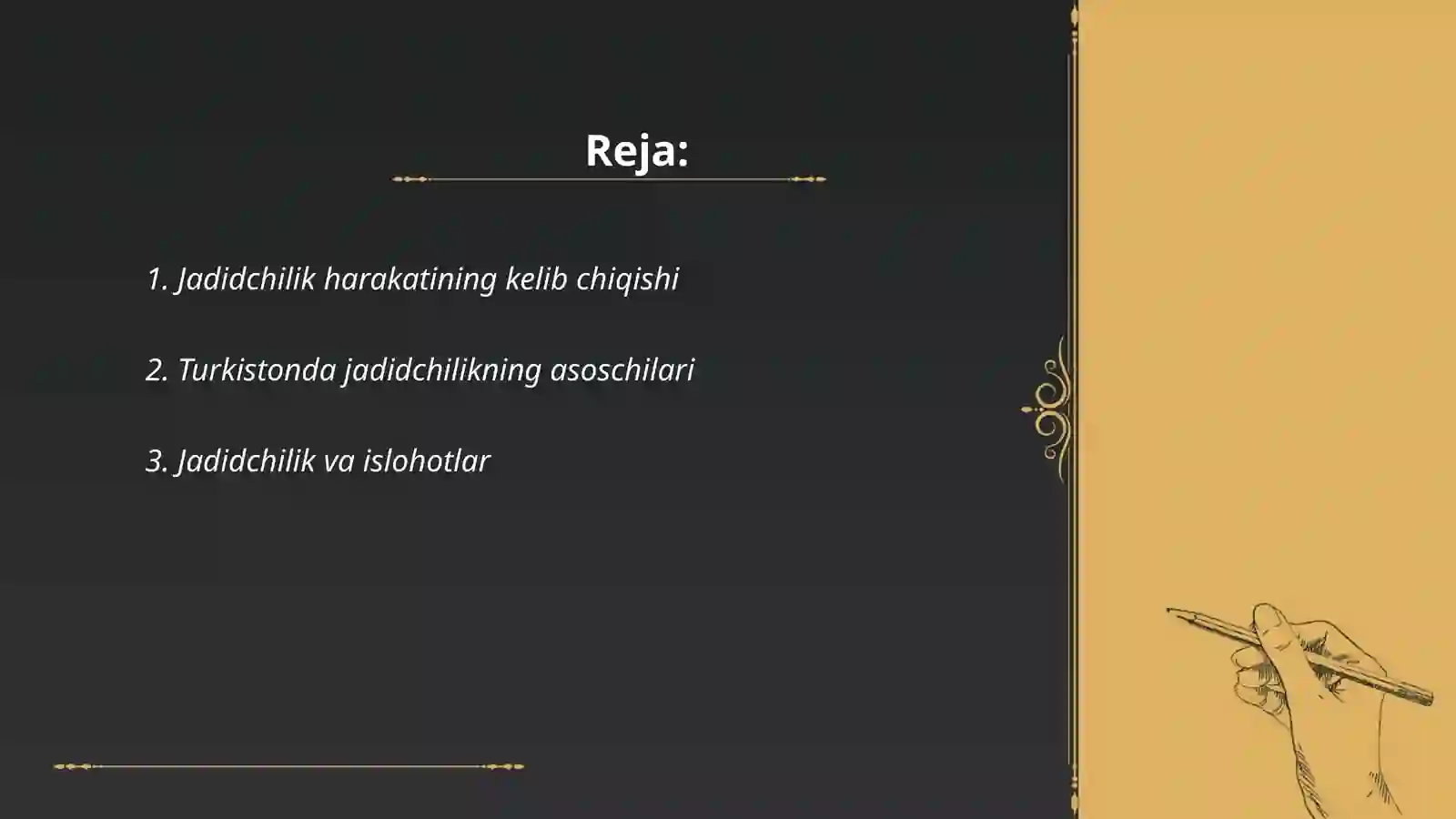 Reja:

1. Jadidchilik harakatining kelib chiqishi

2. Turkistonda jadidchilikning asoschilari

3. Jadidchilik va islohotlar